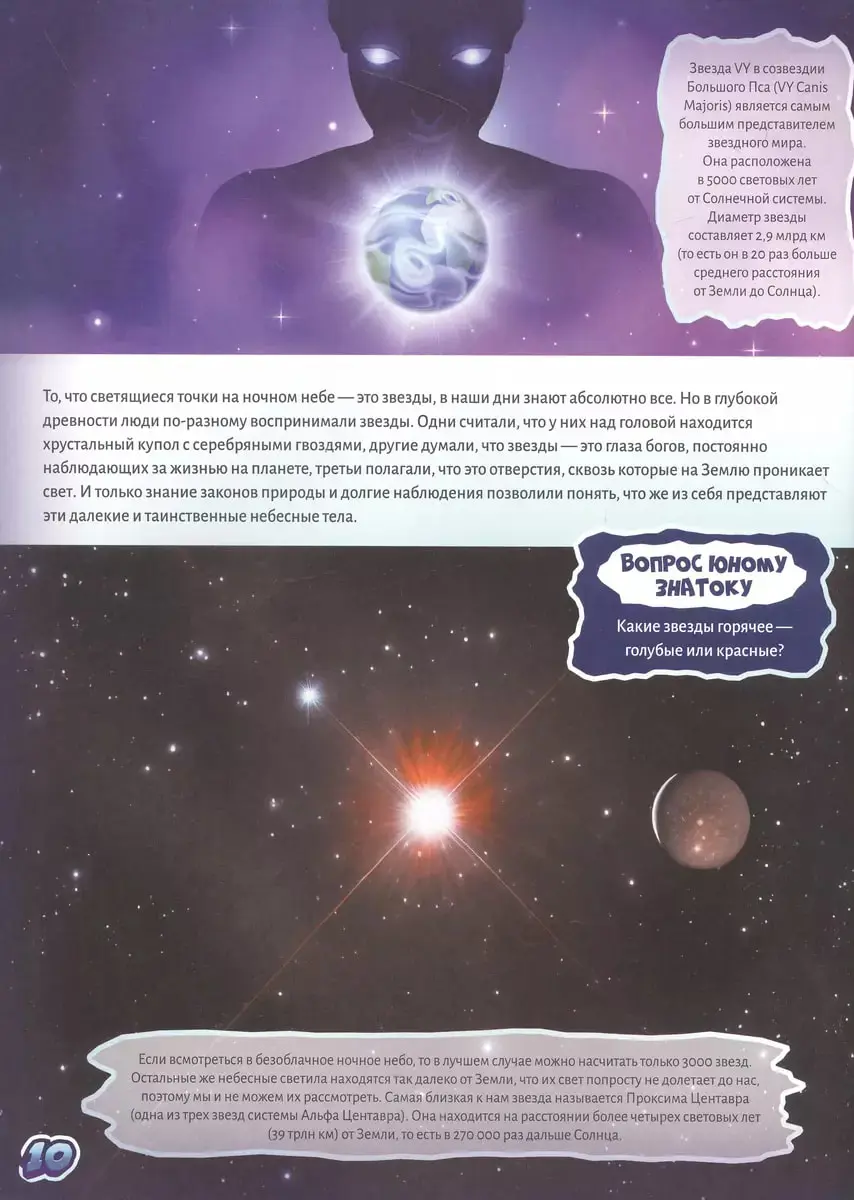 Звезда VY в созвездии Большого Пса (VY Canis Majoris) является самым большим представителем звездного мира. Она расположена в 5000 световых лет от Солнечной системы. Диаметр звезды составляет 2,9 млрд км (то есть он в 20 раз больше среднего расстояния от Земли до Солнца).

То, что светящиеся точки на ночном небе — это звезды, в наши дни знают абсолютно все. Но в глубокой древности люди по-разному воспринимали звезды. Одни считали, что у них над головой находится хрустальный купол с серебряными гвоздями, другие думали, что звезды — это глаза богов, постоянно наблюдающих за жизнью на планете, третьи полагали, что это отверстия, сквозь которые на Землю проникает свет. И только знание законов природы и долгие наблюдения позволили понять, что же из себя представляют эти далекие и таинственные небесные тела.

ВОПРОС ЮНОМУ ЗНАТОКУ

Какие звезды горячее — голубые или красные?

Если всмотреться в безоблачное ночное небо, то в лучшем случае можно насчитать только 3000 звезд. Остальные же небесные светила находятся так далеко от Земли, что их свет попросту не долетает до нас, поэтому мы и не можем их рассмотреть. Самая близкая к нам звезда называется Проксима Центавра (одна из трех звезд системы Альфа Центавра). Она находится на расстоянии более четырех световых лет (39 трлн км) от Земли, то есть в 270 000 раз дальше Солнца.

10